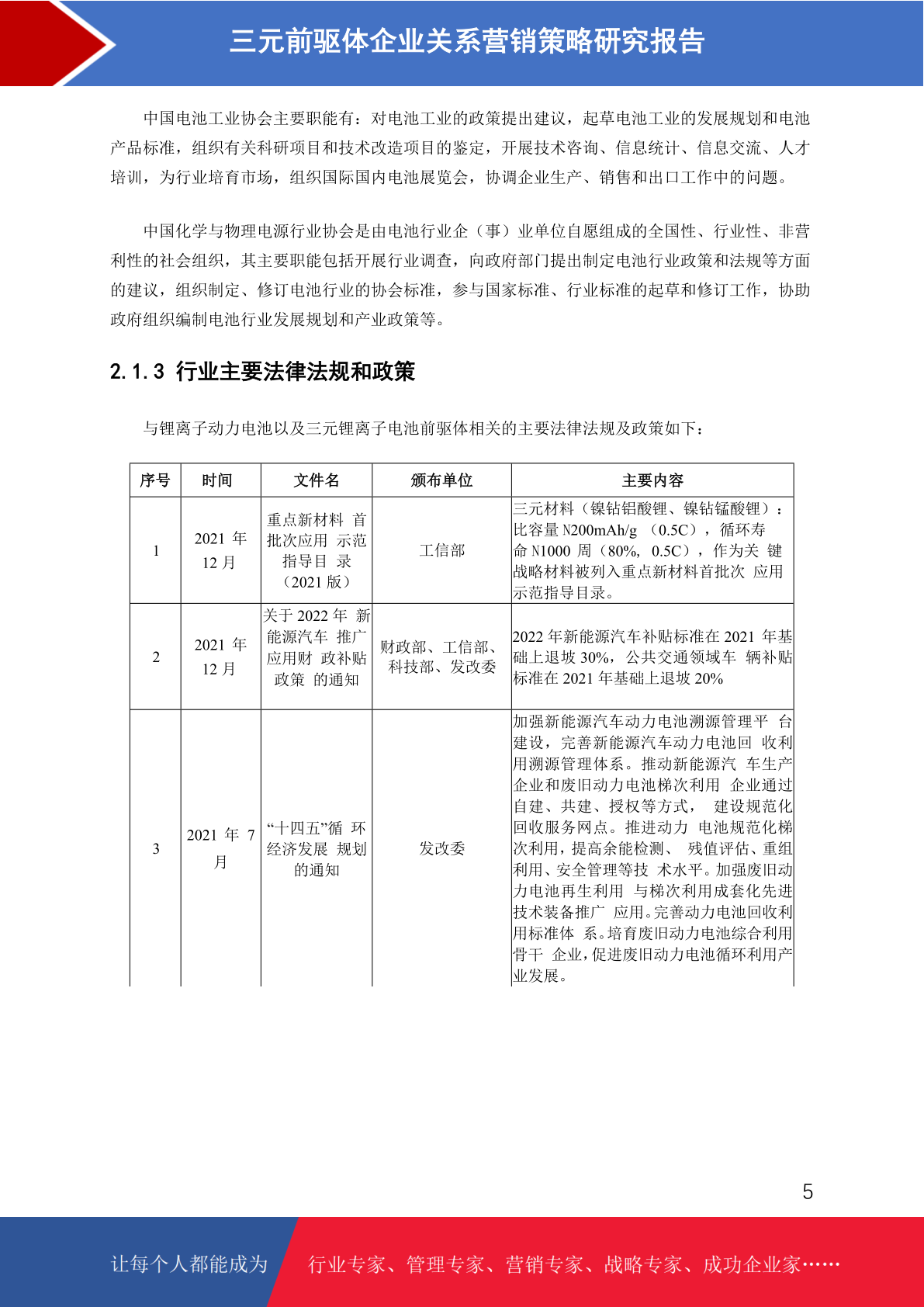 三元前驱体企业关系营销策略研究报告

中国电池工业协会主要职能有：对电池工业的政策提出建议，起草电池工业的发展规划和电池产品标准，组织有关科研项目和技术改造项目的鉴定，开展技术咨询、信息统计、信息交流、人才培训，为行业培育市场，组织国际国内电池展览会，协调企业生产、销售和出口工作中的问题。

中国化学与物理电源行业协会是由电池行业企（事）业单位自愿组成的全国性、行业性、非营利性的社会组织，其主要职能包括开展行业调查，向政府部门提出制定电池行业政策和法规等方面的建议，组织制定、修订电池行业的协会标准，参与国家标准、行业标准的起草和修订工作，协助政府组织编制电池行业发展规划和产业政策等。

2.1.3 行业主要法律法规和政策

与锂离子动力电池以及三元锂离子电池前驱体相关的主要法律法规及政策如下：

| 序号 | 时间 | 文件名 | 颁布单位 | 主要内容 |
|---|---|---|---|---|
| 1 | 2021 年 12 月 | 重点新材料 首批次应用 示范指导目 录（2021 版） | 工信部 | 三元材料（镍钴铝酸锂、镍钴锰酸锂）：比容量 N200mAh/g （0.5C），循环寿命 N1000 周（80%, 0.5C），作为关 键战略材料被列入重点新材料首批次 应用示范指导目录。 |
| 2 | 2021 年 12 月 | 关于 2022 年 新能源汽车 推广应用财 政补贴政策 的通知 | 财政部、工信部、科技部、发改委 | 2022 年新能源汽车补贴标准在 2021 年基础上退坡 30%，公共交通领域车 辆补贴标准在 2021 年基础上退坡 20% |
| 3 | 2021 年 7 月 | “十四五”循 环经济发展 规划的通知 | 发改委 | 加强新能源汽车动力电池溯源管理平 台建设，完善新能源汽车动力电池回 收利用溯源管理体系。推动新能源汽 车生产企业和废旧动力电池梯次利用 企业通过自建、共建、授权等方式， 建设规范化回收服务网点。推进动力 电池规范化梯次利用，提高余能检测、 残值评估、重组利用、安全管理等技 术水平。加强废旧动力电池再生利用 与梯次利用成套化先进技术装备推广 应用。完善动力电池回收利用标准体 系。培育废旧动力电池综合利用骨干 企业，促进废旧动力电池循环利用产业发展。 |

5

让每个人都能成为 行业专家、管理专家、营销专家、战略专家、成功企业家……